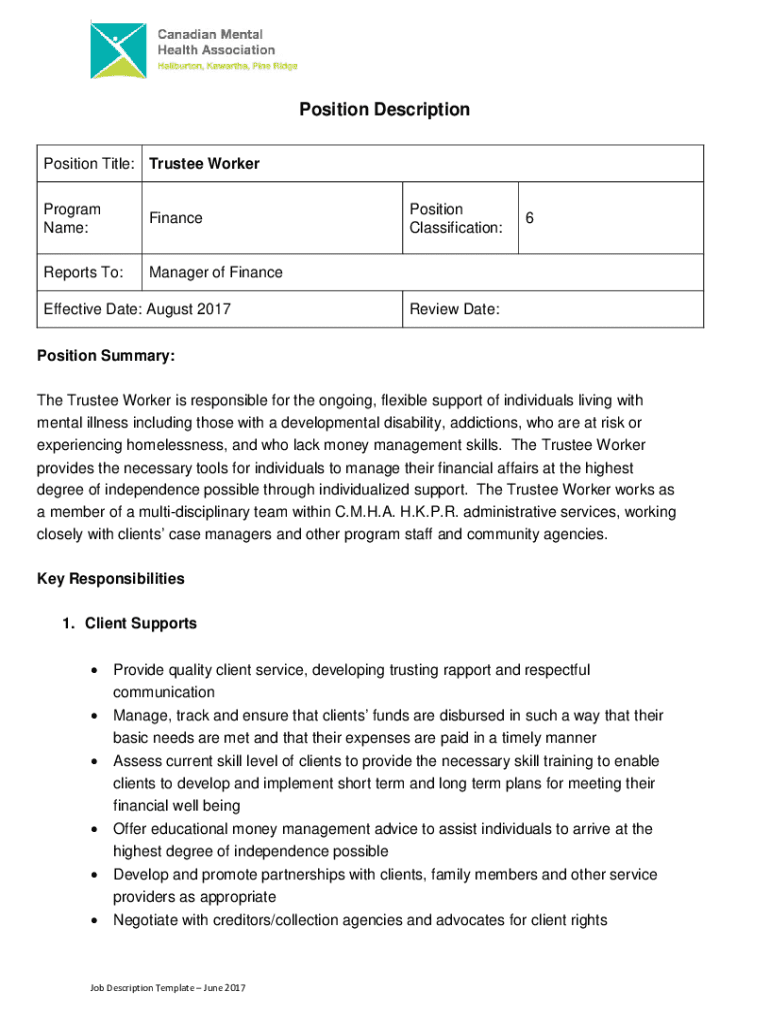 Canadian Mental Health Association
Haliburton, Kawartha, Pine Ridge

Position Description

| Position Title: | Trustee Worker | | |
|---|---|---|---|
| Program Name: | Finance | Position Classification: | 6 |
| Reports To: | Manager of Finance | | |
| Effective Date: August 2017 | | Review Date: | |

Position Summary:

The Trustee Worker is responsible for the ongoing, flexible support of individuals living with mental illness including those with a developmental disability, addictions, who are at risk or experiencing homelessness, and who lack money management skills. The Trustee Worker provides the necessary tools for individuals to manage their financial affairs at the highest degree of independence possible through individualized support. The Trustee Worker works as a member of a multi-disciplinary team within C.M.H.A. H.K.P.R. administrative services, working closely with clients' case managers and other program staff and community agencies.

Key Responsibilities

1. Client Supports

• Provide quality client service, developing trusting rapport and respectful communication
• Manage, track and ensure that clients' funds are disbursed in such a way that their basic needs are met and that their expenses are paid in a timely manner
• Assess current skill level of clients to provide the necessary skill training to enable clients to develop and implement short term and long term plans for meeting their financial well being
• Offer educational money management advice to assist individuals to arrive at the highest degree of independence possible
• Develop and promote partnerships with clients, family members and other service providers as appropriate
• Negotiate with creditors/collection agencies and advocates for client rights

Job Description Template – June 2017